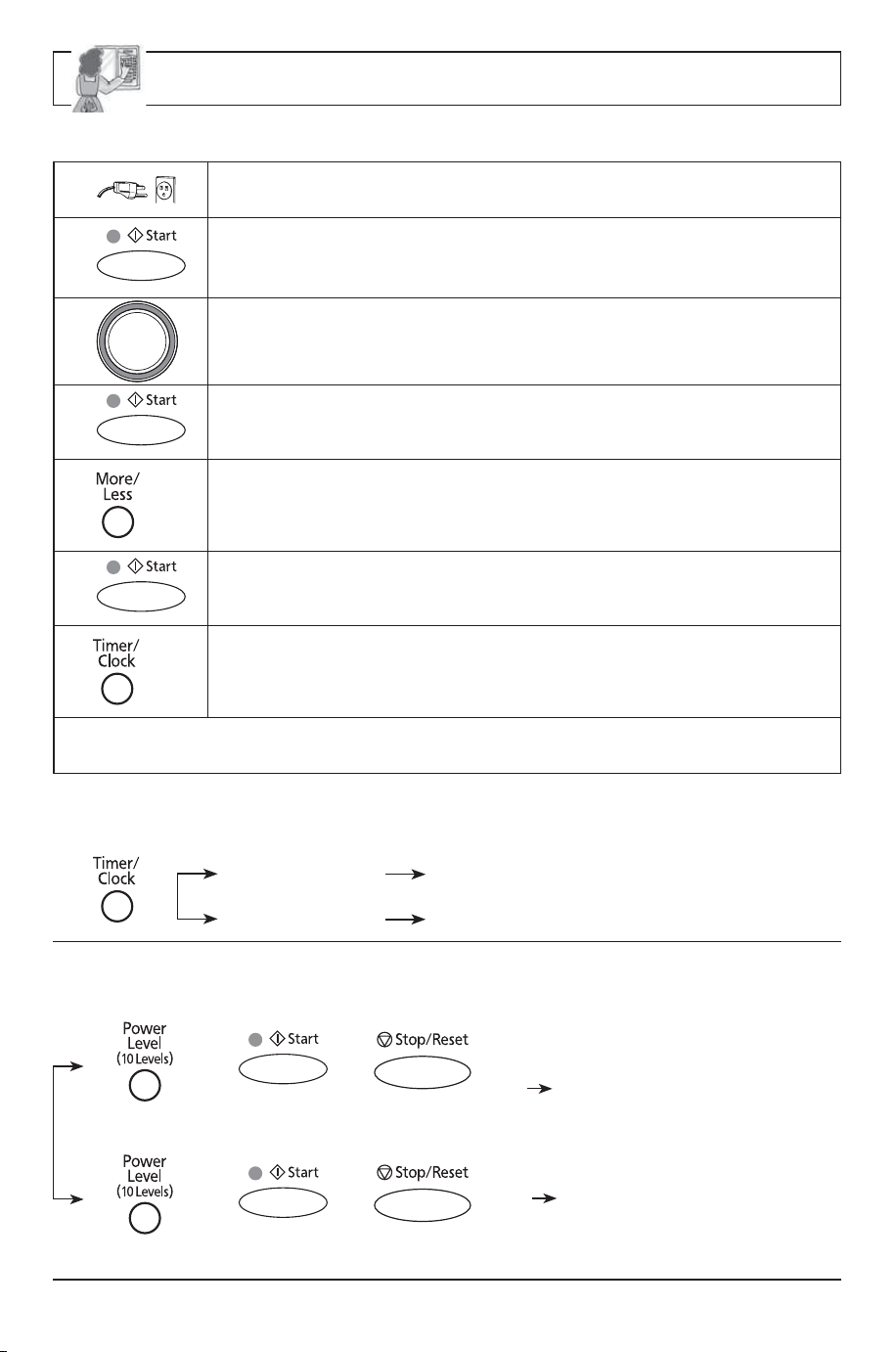 Start

Start

More/
Less

Start

Timer/
Clock

Timer/
Clock

Power
Level
(10 Levels)

Start

Stop/Reset

Power
Level
(10 Levels)

Start

Stop/Reset